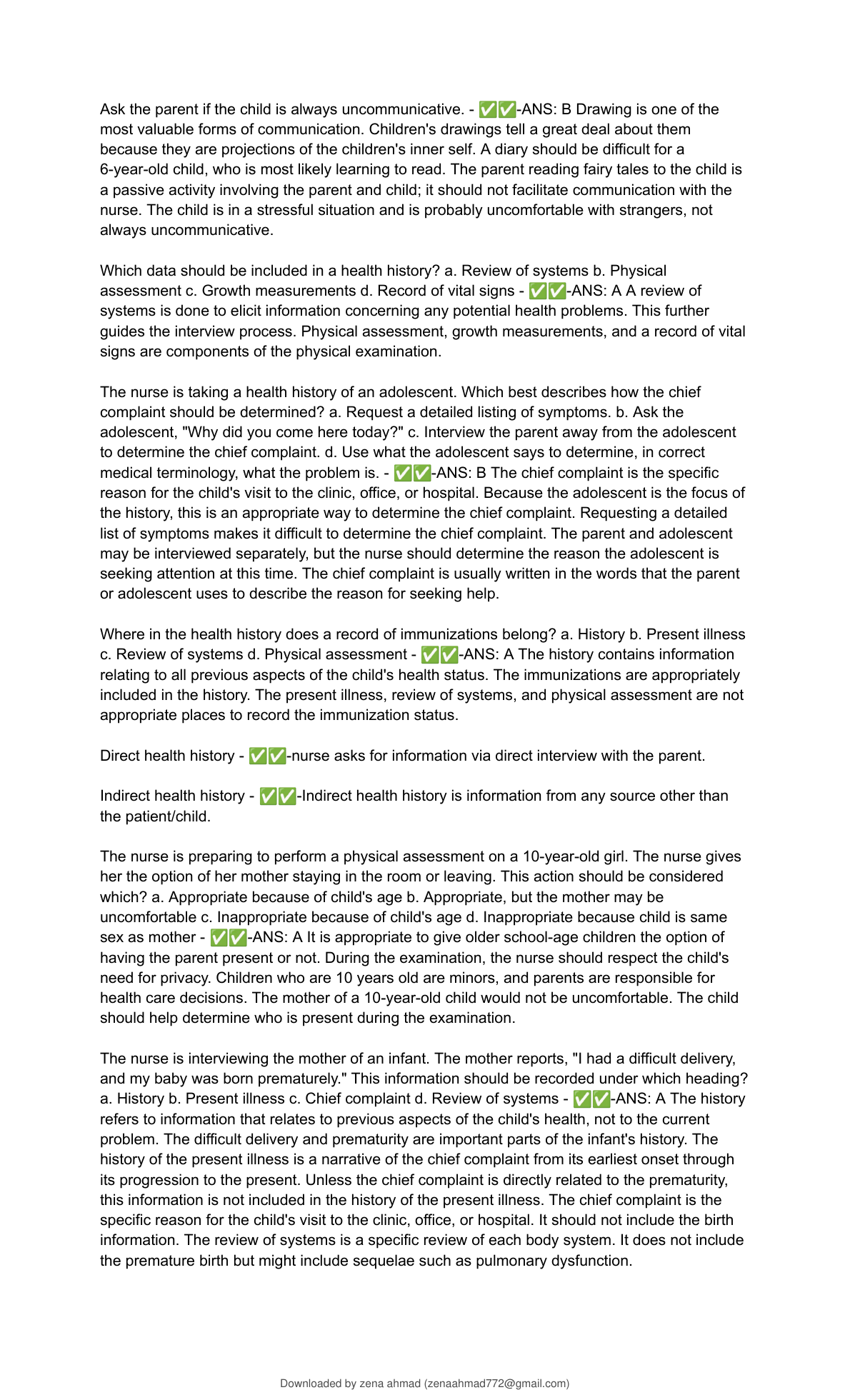 Ask the parent if the child is always uncommunicative. - ✅✅-ANS: B Drawing is one of the most valuable forms of communication. Children's drawings tell a great deal about them because they are projections of the children's inner self. A diary should be difficult for a 6-year-old child, who is most likely learning to read. The parent reading fairy tales to the child is a passive activity involving the parent and child; it should not facilitate communication with the nurse. The child is in a stressful situation and is probably uncomfortable with strangers, not always uncommunicative.

Which data should be included in a health history? a. Review of systems b. Physical assessment c. Growth measurements d. Record of vital signs - ✅✅-ANS: A A review of systems is done to elicit information concerning any potential health problems. This further guides the interview process. Physical assessment, growth measurements, and a record of vital signs are components of the physical examination.

The nurse is taking a health history of an adolescent. Which best describes how the chief complaint should be determined? a. Request a detailed listing of symptoms. b. Ask the adolescent, "Why did you come here today?" c. Interview the parent away from the adolescent to determine the chief complaint. d. Use what the adolescent says to determine, in correct medical terminology, what the problem is. - ✅✅-ANS: B The chief complaint is the specific reason for the child's visit to the clinic, office, or hospital. Because the adolescent is the focus of the history, this is an appropriate way to determine the chief complaint. Requesting a detailed list of symptoms makes it difficult to determine the chief complaint. The parent and adolescent may be interviewed separately, but the nurse should determine the reason the adolescent is seeking attention at this time. The chief complaint is usually written in the words that the parent or adolescent uses to describe the reason for seeking help.

Where in the health history does a record of immunizations belong? a. History b. Present illness c. Review of systems d. Physical assessment - ✅✅-ANS: A The history contains information relating to all previous aspects of the child's health status. The immunizations are appropriately included in the history. The present illness, review of systems, and physical assessment are not appropriate places to record the immunization status.

Direct health history - ✅✅-nurse asks for information via direct interview with the parent.

Indirect health history - ✅✅-Indirect health history is information from any source other than the patient/child.

The nurse is preparing to perform a physical assessment on a 10-year-old girl. The nurse gives her the option of her mother staying in the room or leaving. This action should be considered which? a. Appropriate because of child's age b. Appropriate, but the mother may be uncomfortable c. Inappropriate because of child's age d. Inappropriate because child is same sex as mother - ✅✅-ANS: A It is appropriate to give older school-age children the option of having the parent present or not. During the examination, the nurse should respect the child's need for privacy. Children who are 10 years old are minors, and parents are responsible for health care decisions. The mother of a 10-year-old child would not be uncomfortable. The child should help determine who is present during the examination.

The nurse is interviewing the mother of an infant. The mother reports, "I had a difficult delivery, and my baby was born prematurely." This information should be recorded under which heading? a. History b. Present illness c. Chief complaint d. Review of systems - ✅✅-ANS: A The history refers to information that relates to previous aspects of the child's health, not to the current problem. The difficult delivery and prematurity are important parts of the infant's history. The history of the present illness is a narrative of the chief complaint from its earliest onset through its progression to the present. Unless the chief complaint is directly related to the prematurity, this information is not included in the history of the present illness. The chief complaint is the specific reason for the child's visit to the clinic, office, or hospital. It should not include the birth information. The review of systems is a specific review of each body system. It does not include the premature birth but might include sequelae such as pulmonary dysfunction.

Downloaded by zena ahmad (zenaahmad772@gmail.com)